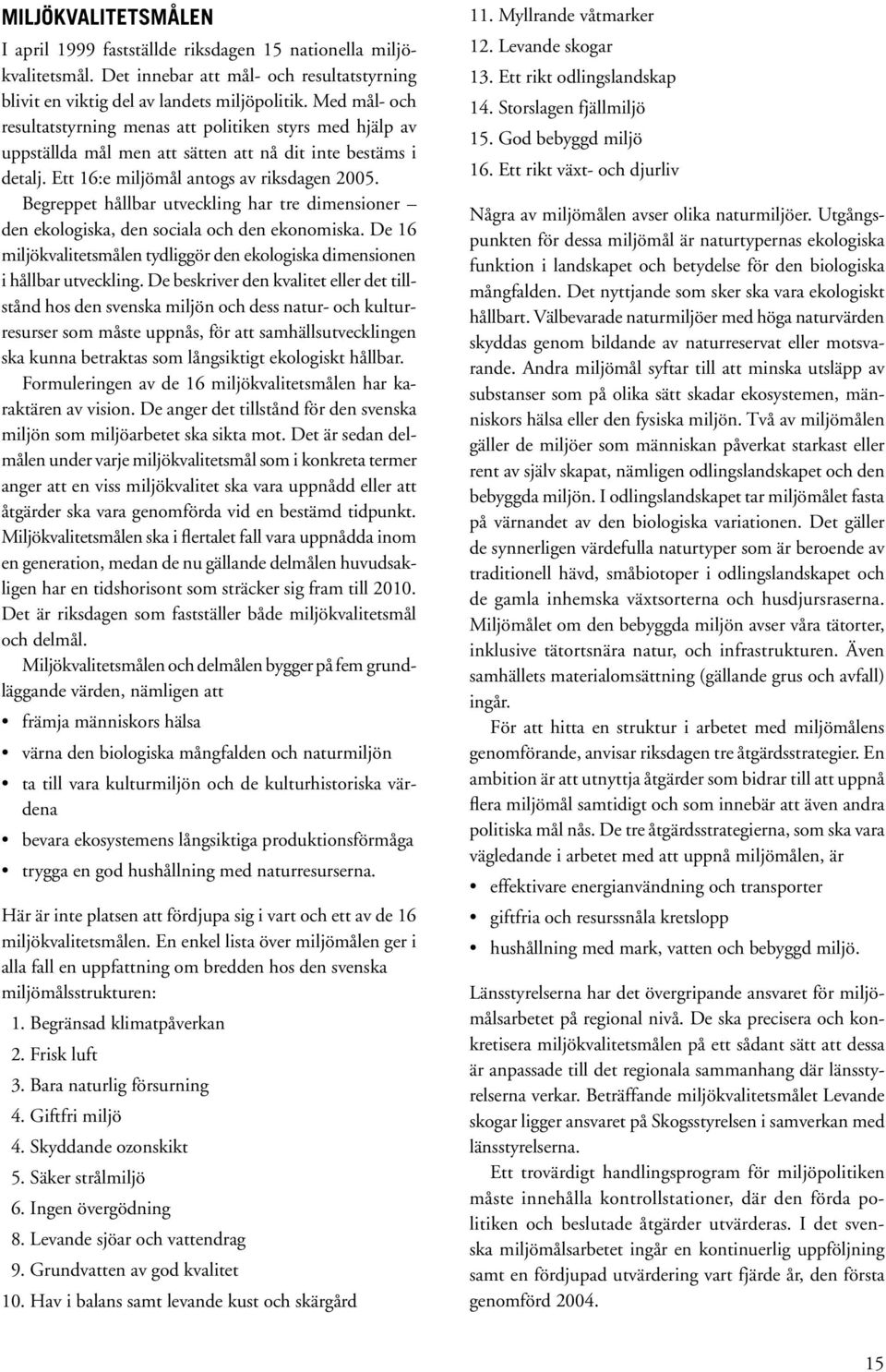 MILJÖKVALITETSMÅLEN

I april 1999 fastställde riksdagen 15 nationella miljökvalitetsmål. Det innebar att mål- och resultatstyrning blivit en viktig del av landets miljöpolitik. Med mål- och resultatstyrning menas att politiken styrs med hjälp av uppställda mål men att sätten att nå dit inte bestäms i detalj. Ett 16:e miljömål antogs av riksdagen 2005.

Begreppet hållbar utveckling har tre dimensioner – den ekologiska, den sociala och den ekonomiska. De 16 miljökvalitetsmålen tydliggör den ekologiska dimensionen i hållbar utveckling. De beskriver den kvalitet eller det tillstånd hos den svenska miljön och dess natur- och kulturresurser som måste uppnås, för att samhällsutvecklingen ska kunna betraktas som långsiktigt ekologiskt hållbar.

Formuleringen av de 16 miljökvalitetsmålen har karaktären av vision. De anger det tillstånd för den svenska miljön som miljöarbetet ska sikta mot. Det är sedan delmålen under varje miljökvalitetsmål som i konkreta termer anger att en viss miljökvalitet ska vara uppnådd eller att åtgärder ska vara genomförda vid en bestämd tidpunkt. Miljökvalitetsmålen ska i flertalet fall vara uppnådda inom en generation, medan de nu gällande delmålen huvudsakligen har en tidshorisont som sträcker sig fram till 2010. Det är riksdagen som fastställer både miljökvalitetsmål och delmål.

Miljökvalitetsmålen och delmålen bygger på fem grundläggande värden, nämligen att

• främja människors hälsa
• värna den biologiska mångfalden och naturmiljön
• ta till vara kulturmiljön och de kulturhistoriska värdena
• bevara ekosystemens långsiktiga produktionsförmåga
• trygga en god hushållning med naturresurserna.

Här är inte platsen att fördjupa sig i vart och ett av de 16 miljökvalitetsmålen. En enkel lista över miljömålen ger i alla fall en uppfattning om bredden hos den svenska miljömålsstrukturen:

1. Begränsad klimatpåverkan
2. Frisk luft
3. Bara naturlig försurning
4. Giftfri miljö
4. Skyddande ozonskikt
5. Säker strålmiljö
6. Ingen övergödning
8. Levande sjöar och vattendrag
9. Grundvatten av god kvalitet
10. Hav i balans samt levande kust och skärgård
11. Myllrande våtmarker
12. Levande skogar
13. Ett rikt odlingslandskap
14. Storslagen fjällmiljö
15. God bebyggd miljö
16. Ett rikt växt- och djurliv

Några av miljömålen avser olika naturmiljöer. Utgångspunkten för dessa miljömål är naturtypernas ekologiska funktion i landskapet och betydelse för den biologiska mångfalden. Det nyttjande som sker ska vara ekologiskt hållbart. Välbevarade naturmiljöer med höga naturvärden skyddas genom bildande av naturreservat eller motsvarande. Andra miljömål syftar till att minska utsläpp av substanser som på olika sätt skadar ekosystemen, människors hälsa eller den fysiska miljön. Två av miljömålen gäller de miljöer som människan påverkat starkast eller rent av själv skapat, nämligen odlingslandskapet och den bebyggda miljön. I odlingslandskapet tar miljömålet fasta på värnandet av den biologiska variationen. Det gäller de synnerligen värdefulla naturtyper som är beroende av traditionell hävd, småbiotoper i odlingslandskapet och de gamla inhemska växtsorterna och husdjursraserna. Miljömålet om den bebyggda miljön avser våra tätorter, inklusive tätortsnära natur, och infrastrukturen. Även samhällets materialomsättning (gällande grus och avfall) ingår.

För att hitta en struktur i arbetet med miljömålens genomförande, anvisar riksdagen tre åtgärdsstrategier. En ambition är att utnyttja åtgärder som bidrar till att uppnå flera miljömål samtidigt och som innebär att även andra politiska mål nås. De tre åtgärdsstrategierna, som ska vara vägledande i arbetet med att uppnå miljömålen, är

• effektivare energianvändning och transporter
• giftfria och resurssnåla kretslopp
• hushållning med mark, vatten och bebyggd miljö.

Länsstyrelserna har det övergripande ansvaret för miljömålsarbetet på regional nivå. De ska precisera och konkretisera miljökvalitetsmålen på ett sådant sätt att dessa är anpassade till det regionala sammanhang där länsstyrelserna verkar. Beträffande miljökvalitetsmålet Levande skogar ligger ansvaret på Skogsstyrelsen i samverkan med länsstyrelserna.

Ett trovärdigt handlingsprogram för miljöpolitiken måste innehålla kontrollstationer, där den förda politiken och beslutade åtgärder utvärderas. I det svenska miljömålsarbetet ingår en kontinuerlig uppföljning samt en fördjupad utvärdering vart fjärde år, den första genomförd 2004.

15